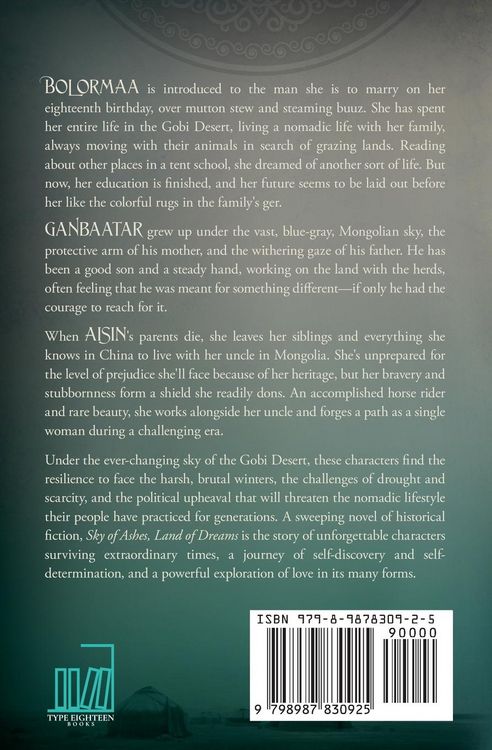 BOLORMAA is introduced to the man she is to marry on her eighteenth birthday, over mutton stew and steaming buuz. She has spent her entire life in the Gobi Desert, living a nomadic life with her family, always moving with their animals in search of grazing lands. Reading about other places in a tent school, she dreamed of another sort of life. But now, her education is finished, and her future seems to be laid out before her like the colorful rugs in the family's ger.

GANBAATAR grew up under the vast, blue-gray, Mongolian sky, the protective arm of his mother, and the withering gaze of his father. He has been a good son and a steady hand, working on the land with the herds, often feeling that he was meant for something different—if only he had the courage to reach for it.

When AISIN's parents die, she leaves her siblings and everything she knows in China to live with her uncle in Mongolia. She's unprepared for the level of prejudice she'll face because of her heritage, but her bravery and stubbornness form a shield she readily dons. An accomplished horse rider and rare beauty, she works alongside her uncle and forges a path as a single woman during a challenging era.

Under the ever-changing sky of the Gobi Desert, these characters find the resilience to face the harsh, brutal winters, the challenges of drought and scarcity, and the political upheaval that will threaten the nomadic lifestyle their people have practiced for generations. A sweeping novel of historical fiction, Sky of Ashes, Land of Dreams is the story of unforgettable characters surviving extraordinary times, a journey of self-discovery and self-determination, and a powerful exploration of love in its many forms.

TYPE EIGHTEEN BOOKS

ISBN 979-8-9878309-2-5

90000

9 798987 830925